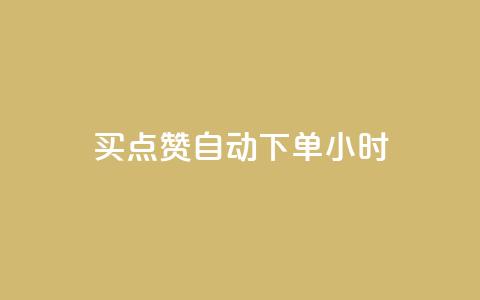 买点赞自动下单小时